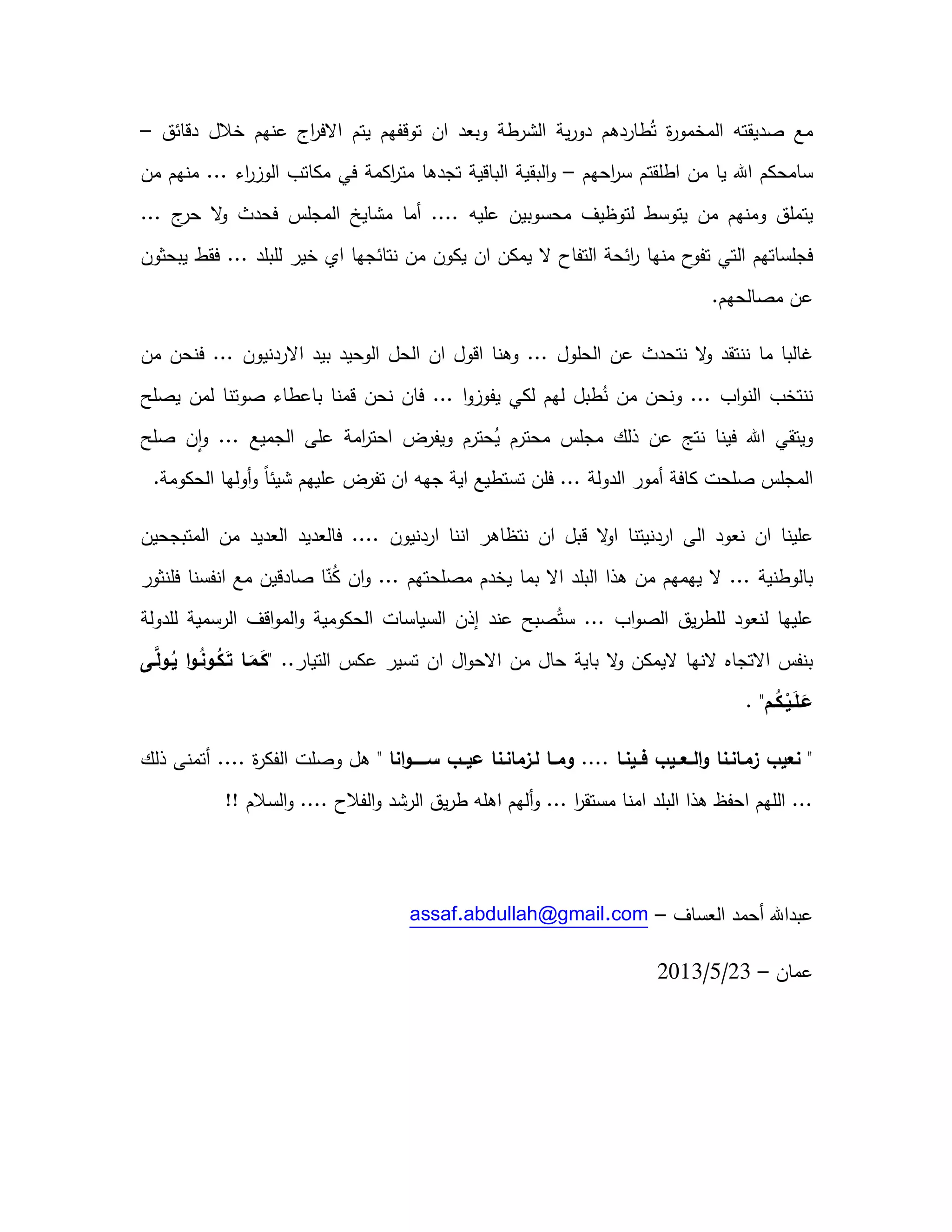 مع صديقته المخمورة تُطاردهم دورية الشرطة وبعد ان توقفهم يتم الافراج عنهم خلال دقائق – سامحكم الله يا من اطلقتم سراحهم – والبقية الباقية تجدها متراكمة في مكاتب الوزراء ... منهم من يتملق ومنهم من يتوسط لتوظيف محسوبين عليه .... أما مشايخ المجلس فحدث ولا حرج ... فجلساتهم التي تفوح منها رائحة التفاح لا يمكن ان يكون من نتائجها اي خير للبلد ... فقط يبحثون عن مصالحهم.

غالبا ما ننتقد ولا نتحدث عن الحلول ... وهنا اقول ان الحل الوحيد بيد الاردنيون ... فنحن من ننتخب النواب ... ونحن من نُطبل لهم لكي يفوزوا ... فان نحن قمنا باعطاء صوتنا لمن يصلح ويتقي الله فينا نتج عن ذلك مجلس محترم يُحترم ويفرض احترامة على الجميع ... وإن صلح المجلس صلحت كافة أمور الدولة ... فلن تستطيع اية جهه ان تفرض عليهم شيئاً وأولها الحكومة.

علينا ان نعود الى اردنيتنا اولا قبل ان نتظاهر اننا اردنيون .... فالعديد العديد من المتبجحين بالوطنية ... لا يهمهم من هذا البلد الا بما يخدم مصلحتهم ... وان كُنّا صادقين مع انفسنا فلنثور عليها لنعود للطريق الصواب ... ستُصبح عند إذن السياسات الحكومية والمواقف الرسمية للدولة بنفس الاتجاه لانها لايمكن ولا باية حال من الاحوال ان تسير عكس التيار.. "كَمَا تَكُونُوا يُولَّى عَلَيْكُم" .

" نعيب زماننا والعيب فينا .... وما لزماننا عيب سوانا " هل وصلت الفكرة .... أتمنى ذلك ... اللهم احفظ هذا البلد امنا مستقرا ... وألهم اهله طريق الرشد والفلاح .... والسلام !!

عبدالله أحمد العساف – assaf.abdullah@gmail.com

عمان – 2013/5/23